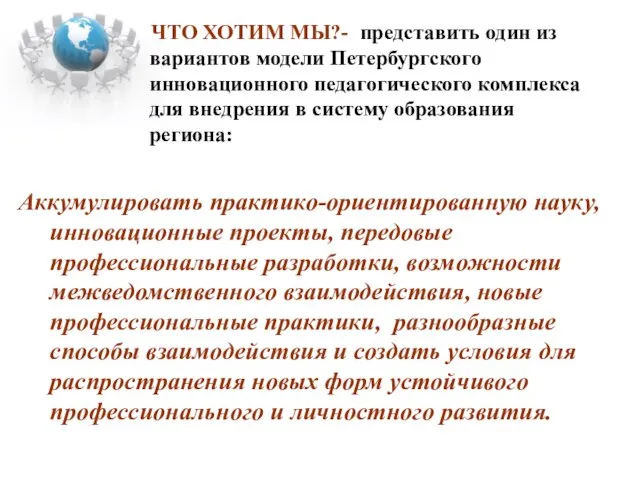 ЧТО ХОТИМ МЫ?- представить один из вариантов модели Петербургского инновационного педагогического комплекса для внедрения в систему образования региона:

Аккумулировать практико-ориентированную науку, инновационные проекты, передовые профессиональные разработки, возможности межведомственного взаимодействия, новые профессиональные практики, разнообразные способы взаимодействия и создать условия для распространения новых форм устойчивого профессионального и личностного развития.